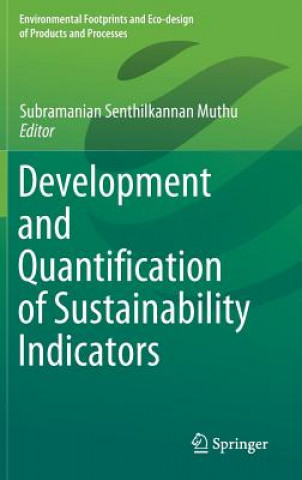 Environmental Footprints and Eco-design of Products and Processes

Subramanian Senthilkannan Muthu
Editor

Development and Quantification of Sustainability Indicators

Springer